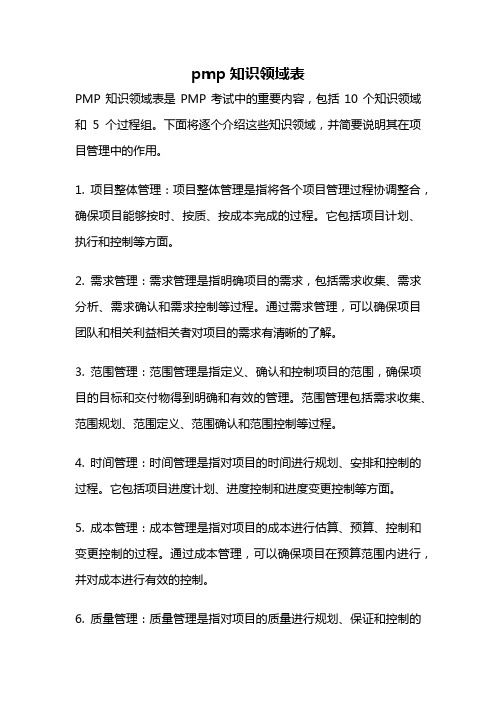 pmp 知识领域表

PMP 知识领域表是 PMP 考试中的重要内容，包括 10 个知识领域和 5 个过程组。下面将逐个介绍这些知识领域，并简要说明其在项目管理中的作用。

1. 项目整体管理：项目整体管理是指将各个项目管理过程协调整合，确保项目能够按时、按质、按成本完成的过程。它包括项目计划、执行和控制等方面。

2. 需求管理：需求管理是指明确项目的需求，包括需求收集、需求分析、需求确认和需求控制等过程。通过需求管理，可以确保项目团队和相关利益相关者对项目的需求有清晰的了解。

3. 范围管理：范围管理是指定义、确认和控制项目的范围，确保项目的目标和交付物得到明确和有效的管理。范围管理包括需求收集、范围规划、范围定义、范围确认和范围控制等过程。

4. 时间管理：时间管理是指对项目的时间进行规划、安排和控制的过程。它包括项目进度计划、进度控制和进度变更控制等方面。

5. 成本管理：成本管理是指对项目的成本进行估算、预算、控制和变更控制的过程。通过成本管理，可以确保项目在预算范围内进行，并对成本进行有效的控制。

6. 质量管理：质量管理是指对项目的质量进行规划、保证和控制的